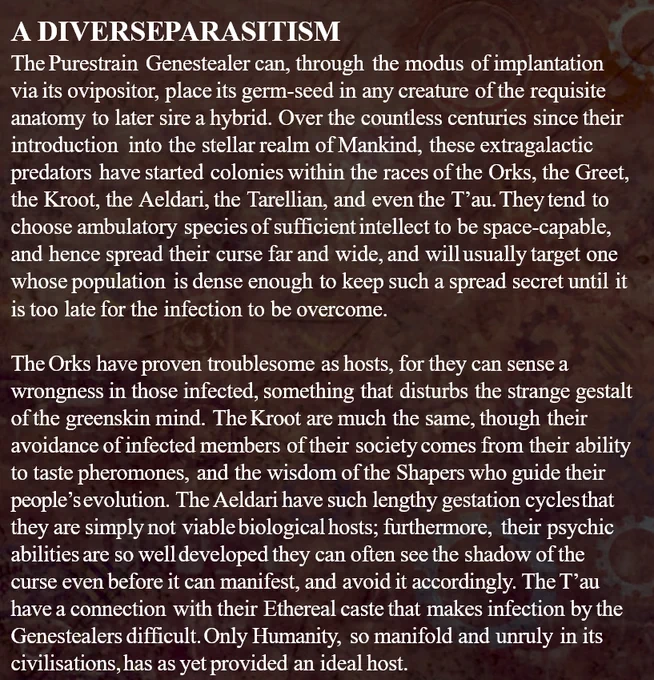 A DIVERSEPARASITISM

The Purestrain Genestealer can, through the modus of implantation via its ovipositor, place its germ-seed in any creature of the requisite anatomy to later sire a hybrid. Over the countless centuries since their introduction into the stellar realm of Mankind, these extragalactic predators have started colonies within the races of the Orks, the Greet, the Kroot, the Aeldari, the Tarellian, and even the T'au. They tend to choose ambulatory species of sufficient intellect to be space-capable, and hence spread their curse far and wide, and will usually target one whose population is dense enough to keep such a spread secret until it is too late for the infection to be overcome.

The Orks have proven troublesome as hosts, for they can sense a wrongness in those infected, something that disturbs the strange gestalt of the greenskin mind. The Kroot are much the same, though their avoidance of infected members of their society comes from their ability to taste pheromones, and the wisdom of the Shapers who guide their people's evolution. The Aeldari have such lengthy gestation cycles that they are simply not viable biological hosts; furthermore, their psychic abilities are so well developed they can often see the shadow of the curse even before it can manifest, and avoid it accordingly. The T'au have a connection with their Ethereal caste that makes infection by the Genestealers difficult. Only Humanity, so manifold and unruly in its civilisations, has as yet provided an ideal host.